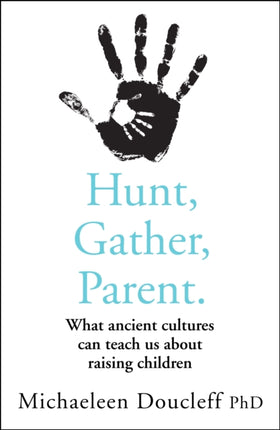 Hunt, Gather, Parent.

What ancient cultures can teach us about raising children

Michaeleen Doucleff PhD